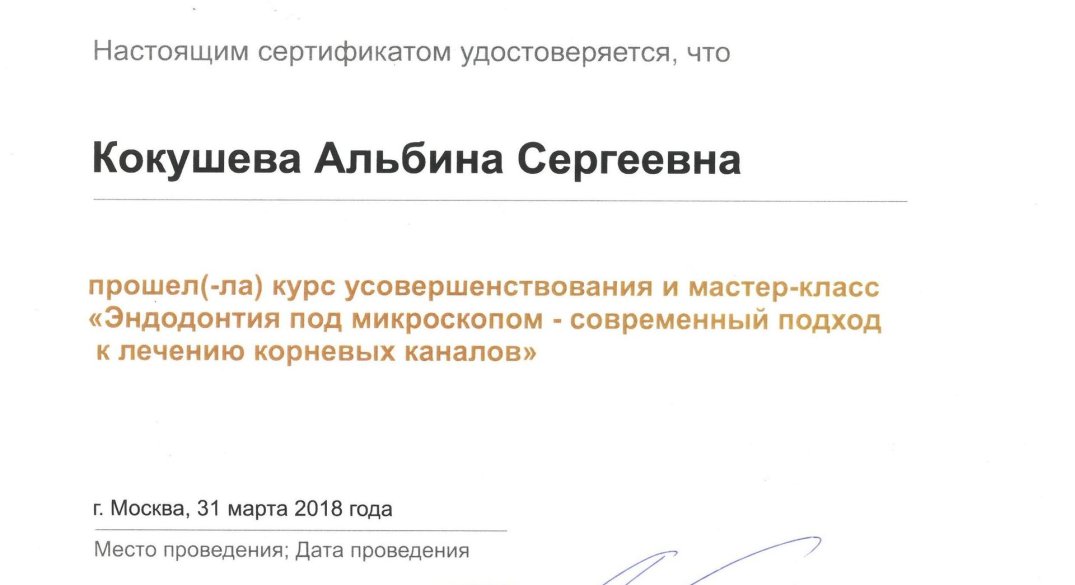 Настоящим сертификатом удостоверяется, что

Кокушева Альбина Сергеевна

прошел(-ла) курс усовершенствования и мастер-класс «Эндодонтия под микроскопом - современный подход к лечению корневых каналов»

г. Москва, 31 марта 2018 года

Место проведения; Дата проведения